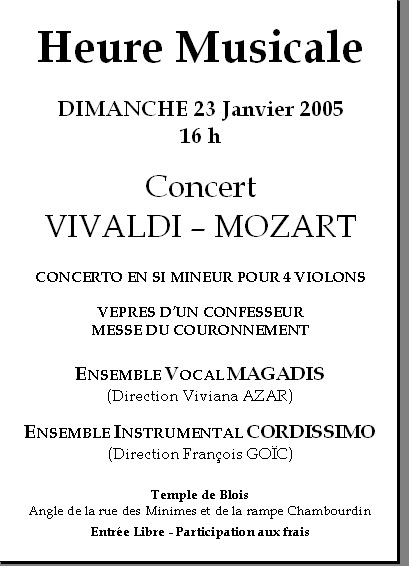 Heure Musicale

DIMANCHE 23 Janvier 2005
16 h

Concert
VIVALDI – MOZART

CONCERTO EN SI MINEUR POUR 4 VIOLONS

VEPRES D'UN CONFESSEUR
MESSE DU COURONNEMENT

ENSEMBLE VOCAL MAGADIS
(Direction Viviana AZAR)

ENSEMBLE INSTRUMENTAL CORDISSIMO
(Direction François GOÏC)

Temple de Blois
Angle de la rue des Minimes et de la rampe Chambourdin
Entrée Libre - Participation aux frais